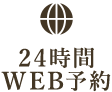 24時間
WEB予約